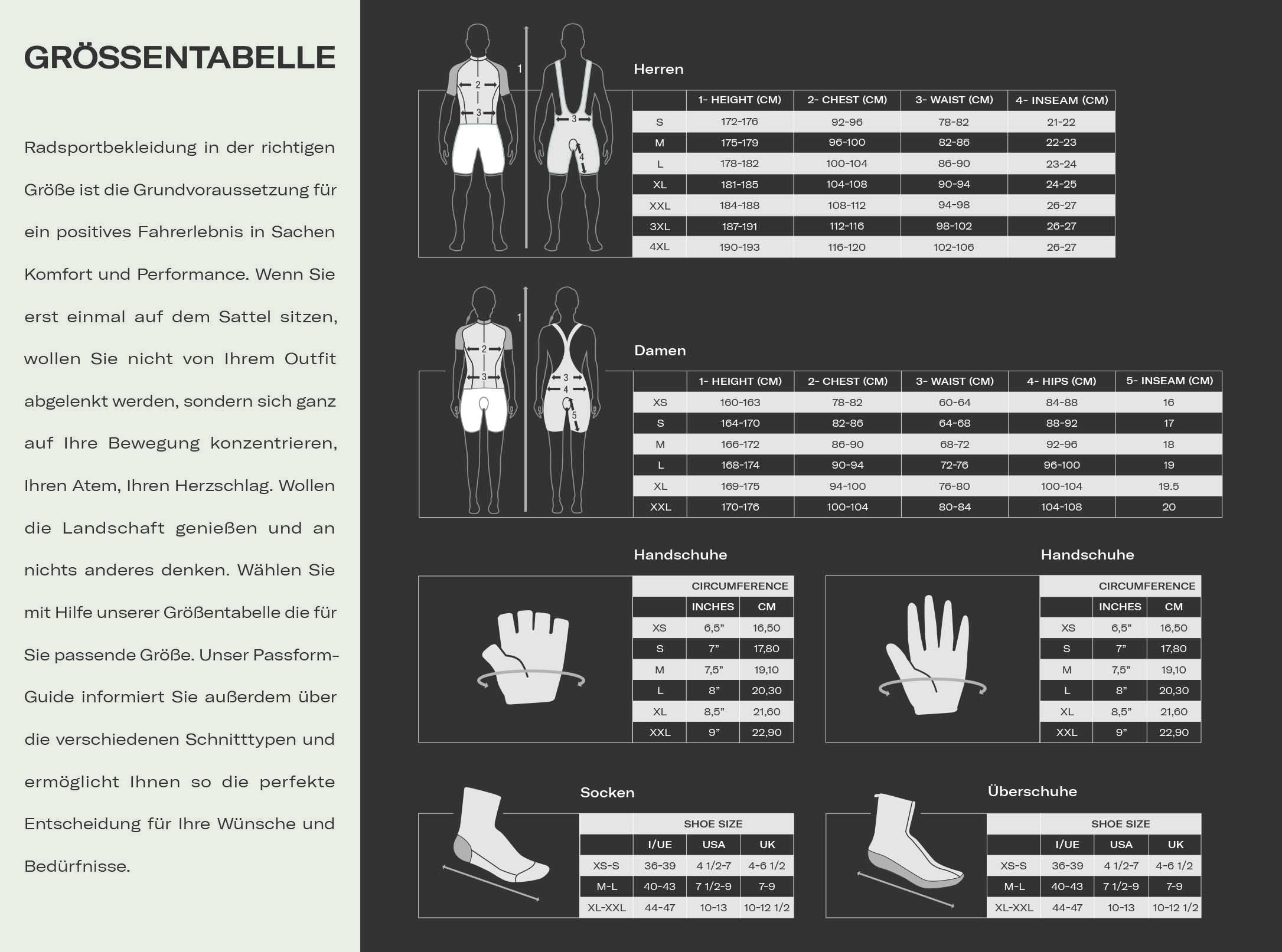 GRÖSSENTABELLE

Radsportbekleidung in der richtigen Größe ist die Grundvoraussetzung für ein positives Fahrerlebnis in Sachen Komfort und Performance. Wenn Sie erst einmal auf dem Sattel sitzen, wollen Sie nicht von Ihrem Outfit abgelenkt werden, sondern sich ganz auf Ihre Bewegung konzentrieren, Ihren Atem, Ihren Herzschlag. Wollen die Landschaft genießen und an nichts anderes denken. Wählen Sie mit Hilfe unserer Größentabelle die für Sie passende Größe. Unser Passform-Guide informiert Sie außerdem über die verschiedenen Schnitttypen und ermöglicht Ihnen so die perfekte Entscheidung für Ihre Wünsche und Bedürfnisse.

1 2 3 3 4

Herren

| | 1- HEIGHT (CM) | 2- CHEST (CM) | 3- WAIST (CM) | 4- INSEAM (CM) |
|---|---|---|---|---|
| S | 172-176 | 92-96 | 78-82 | 21-22 |
| M | 175-179 | 96-100 | 82-86 | 22-23 |
| L | 178-182 | 100-104 | 86-90 | 23-24 |
| XL | 181-185 | 104-108 | 90-94 | 24-25 |
| XXL | 184-188 | 108-112 | 94-98 | 26-27 |
| 3XL | 187-191 | 112-116 | 98-102 | 26-27 |
| 4XL | 190-193 | 116-120 | 102-106 | 26-27 |

1 2 3 3 4 5

Damen

| | 1- HEIGHT (CM) | 2- CHEST (CM) | 3- WAIST (CM) | 4- HIPS (CM) | 5- INSEAM (CM) |
|---|---|---|---|---|---|
| XS | 160-163 | 78-82 | 60-64 | 84-88 | 16 |
| S | 164-170 | 82-86 | 64-68 | 88-92 | 17 |
| M | 166-172 | 86-90 | 68-72 | 92-96 | 18 |
| L | 168-174 | 90-94 | 72-76 | 96-100 | 19 |
| XL | 169-175 | 94-100 | 76-80 | 100-104 | 19.5 |
| XXL | 170-176 | 100-104 | 80-84 | 104-108 | 20 |

Handschuhe

| | CIRCUMFERENCE | |
|---|---|---|
| | INCHES | CM |
| XS | 6,5" | 16,50 |
| S | 7" | 17,80 |
| M | 7,5" | 19,10 |
| L | 8" | 20,30 |
| XL | 8,5" | 21,60 |
| XXL | 9" | 22,90 |

Handschuhe

| | CIRCUMFERENCE | |
|---|---|---|
| | INCHES | CM |
| XS | 6,5" | 16,50 |
| S | 7" | 17,80 |
| M | 7,5" | 19,10 |
| L | 8" | 20,30 |
| XL | 8,5" | 21,60 |
| XXL | 9" | 22,90 |

Socken

| | SHOE SIZE | | |
|---|---|---|---|
| | I/UE | USA | UK |
| XS-S | 36-39 | 4 1/2-7 | 4-6 1/2 |
| M-L | 40-43 | 7 1/2-9 | 7-9 |
| XL-XXL | 44-47 | 10-13 | 10-12 1/2 |

Überschuhe

| | SHOE SIZE | | |
|---|---|---|---|
| | I/UE | USA | UK |
| XS-S | 36-39 | 4 1/2-7 | 4-6 1/2 |
| M-L | 40-43 | 7 1/2-9 | 7-9 |
| XL-XXL | 44-47 | 10-13 | 10-12 1/2 |